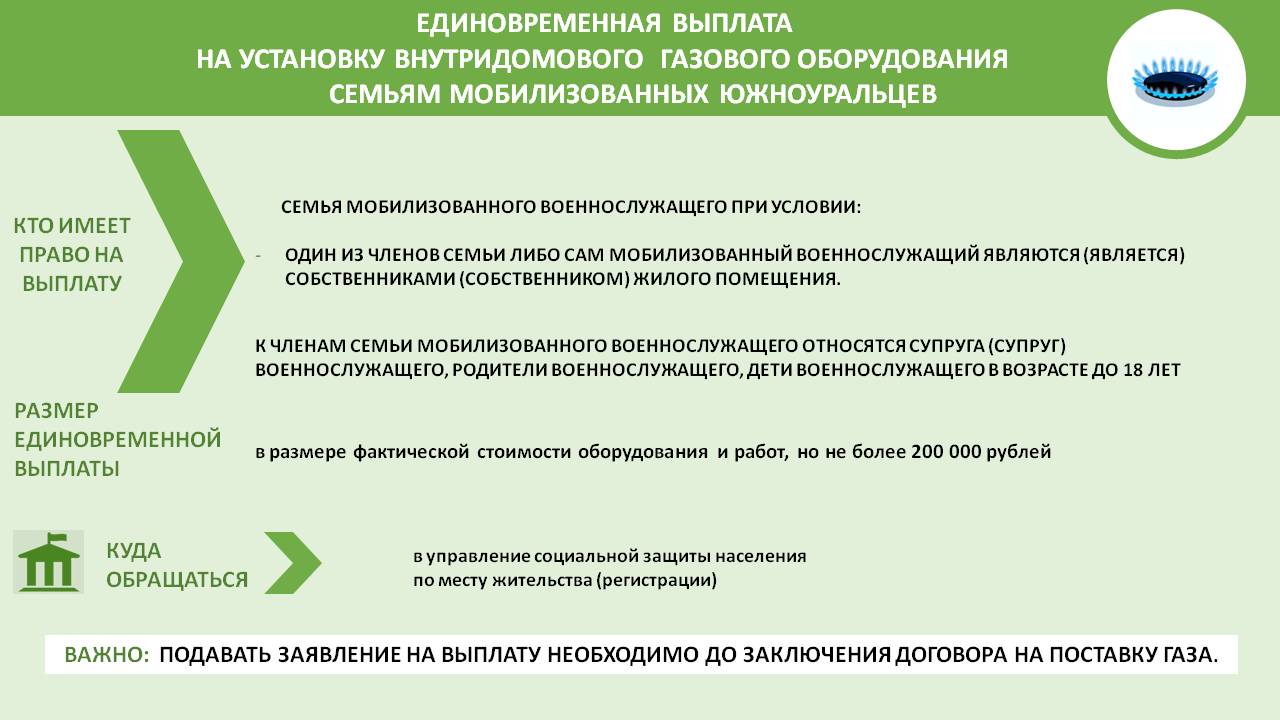 ЕДИНОВРЕМЕННАЯ ВЫПЛАТА
НА УСТАНОВКУ ВНУТРИДОМОВОГО ГАЗОВОГО ОБОРУДОВАНИЯ
СЕМЬЯМ МОБИЛИЗОВАННЫХ ЮЖНОУРАЛЬЦЕВ

КТО ИМЕЕТ ПРАВО НА ВЫПЛАТУ

СЕМЬЯ МОБИЛИЗОВАННОГО ВОЕННОСЛУЖАЩЕГО ПРИ УСЛОВИИ:

- ОДИН ИЗ ЧЛЕНОВ СЕМЬИ ЛИБО САМ МОБИЛИЗОВАННЫЙ ВОЕННОСЛУЖАЩИЙ ЯВЛЯЮТСЯ (ЯВЛЯЕТСЯ) СОБСТВЕННИКАМИ (СОБСТВЕННИКОМ) ЖИЛОГО ПОМЕЩЕНИЯ.

К ЧЛЕНАМ СЕМЬИ МОБИЛИЗОВАННОГО ВОЕННОСЛУЖАЩЕГО ОТНОСЯТСЯ СУПРУГА (СУПРУГ) ВОЕННОСЛУЖАЩЕГО, РОДИТЕЛИ ВОЕННОСЛУЖАЩЕГО, ДЕТИ ВОЕННОСЛУЖАЩЕГО В ВОЗРАСТЕ ДО 18 ЛЕТ

РАЗМЕР ЕДИНОВРЕМЕННОЙ ВЫПЛАТЫ

в размере фактической стоимости оборудования и работ, но не более 200 000 рублей

КУДА ОБРАЩАТЬСЯ

в управление социальной защиты населения
по месту жительства (регистрации)

ВАЖНО: ПОДАВАТЬ ЗАЯВЛЕНИЕ НА ВЫПЛАТУ НЕОБХОДИМО ДО ЗАКЛЮЧЕНИЯ ДОГОВОРА НА ПОСТАВКУ ГАЗА.